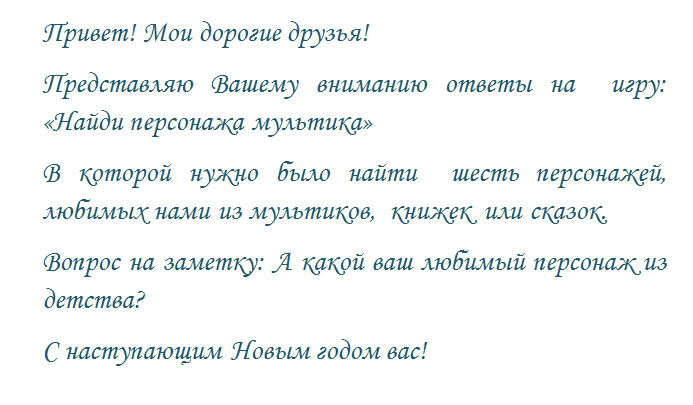 Привет! Мои дорогие друзья!

Представляю Вашему вниманию ответы на игру: «Найди персонажа мультика»

В которой нужно было найти шесть персонажей, любимых нами из мультиков, книжек или сказок.

Вопрос на заметку: А какой ваш любимый персонаж из детства?

С наступающим Новым годом вас!